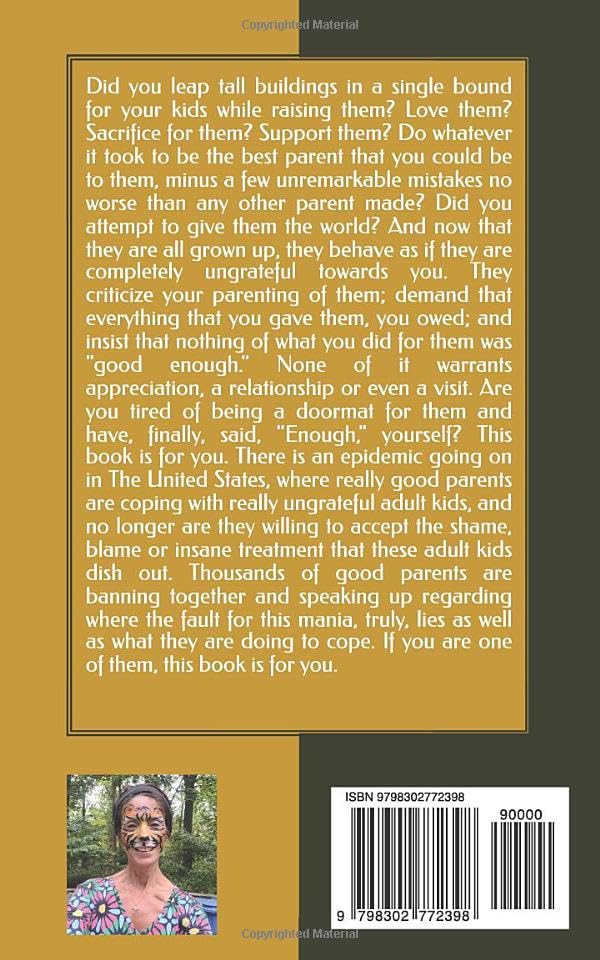 Copyrighted Material

Did you leap tall buildings in a single bound for your kids while raising them? Love them? Sacrifice for them? Support them? Do whatever it took to be the best parent that you could be to them, minus a few unremarkable mistakes no worse than any other parent made? Did you attempt to give them the world? And now that they are all grown up, they behave as if they are completely ungrateful towards you. They criticize your parenting of them; demand that everything that you gave them, you owed; and insist that nothing of what you did for them was "good enough." None of it warrants appreciation, a relationship or even a visit. Are you tired of being a doormat for them and have, finally, said, "Enough," yourself? This book is for you. There is an epidemic going on in The United States, where really good parents are coping with really ungrateful adult kids, and no longer are they willing to accept the shame, blame or insane treatment that these adult kids dish out. Thousands of good parents are banning together and speaking up regarding where the fault for this mania, truly, lies as well as what they are doing to cope. If you are one of them, this book is for you.

ISBN 9798302772398

90000

9 798302 772398

Copyrighted Material